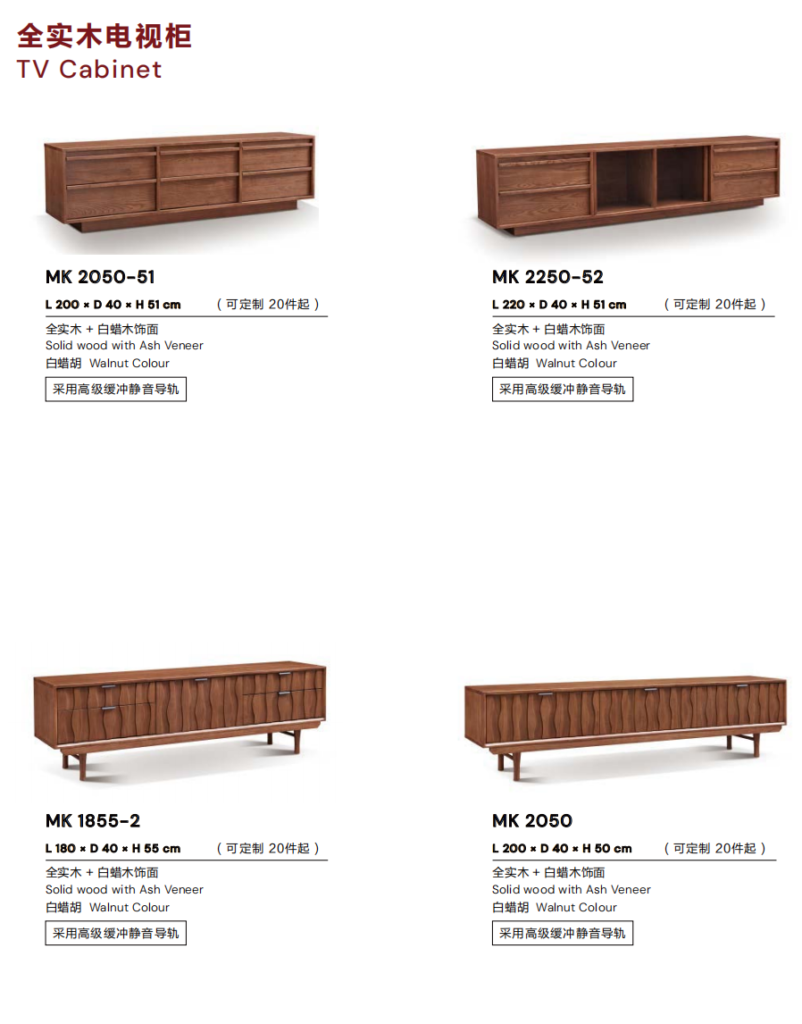 全实木电视柜
TV Cabinet

MK 2050-51
L 200 × D 40 × H 51 cm （可定制 20件起）
全实木 + 白蜡木饰面
Solid wood with Ash Veneer
白蜡胡 Walnut Colour
采用高级缓冲静音导轨

MK 2250-52
L 220 × D 40 × H 51 cm （可定制 20件起）
全实木 + 白蜡木饰面
Solid wood with Ash Veneer
白蜡胡 Walnut Colour
采用高级缓冲静音导轨

MK 1855-2
L 180 × D 40 × H 55 cm （可定制 20件起）
全实木 + 白蜡木饰面
Solid wood with Ash Veneer
白蜡胡 Walnut Colour
采用高级缓冲静音导轨

MK 2050
L 200 × D 40 × H 50 cm （可定制 20件起）
全实木 + 白蜡木饰面
Solid wood with Ash Veneer
白蜡胡 Walnut Colour
采用高级缓冲静音导轨